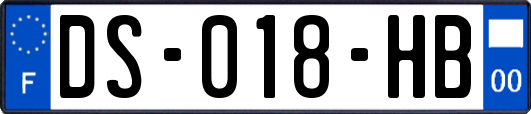 F
DS-018-HB
00